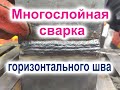 Многослойная сварка

горизонтального шва